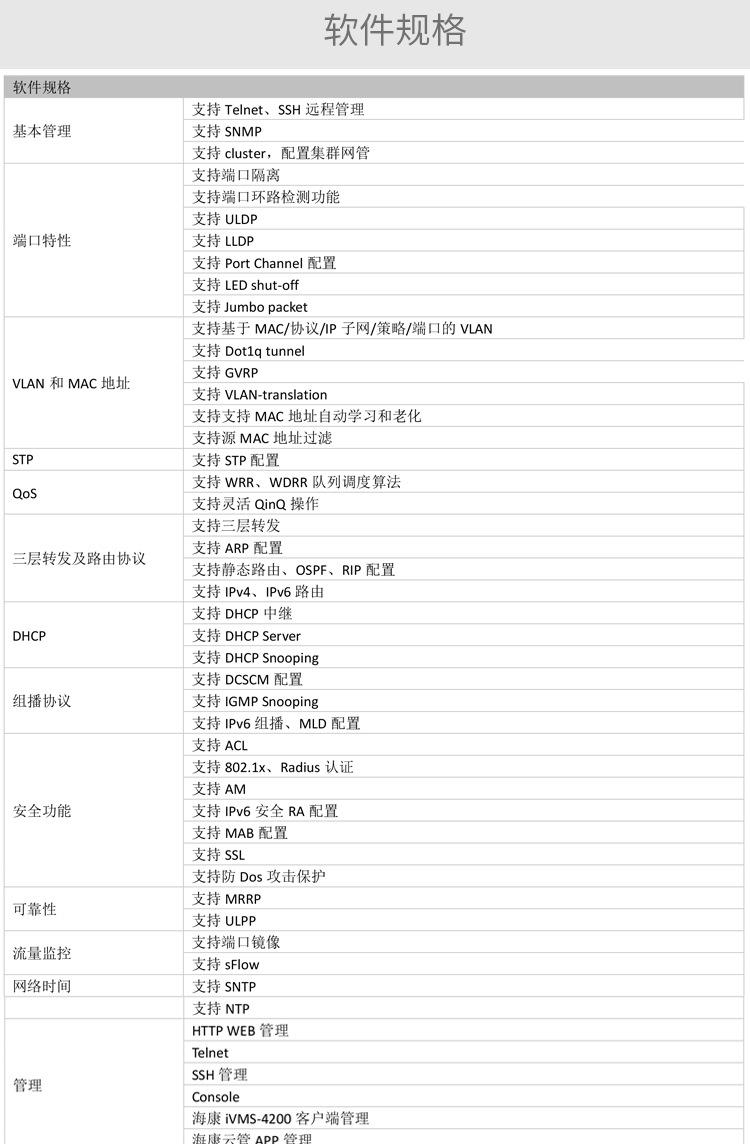 软件规格

| 软件规格 | |
|---|---|
| 基本管理 | 支持 Telnet、SSH 远程管理 |
| | 支持 SNMP |
| | 支持 cluster，配置集群网管 |
| 端口特性 | 支持端口隔离 |
| | 支持端口环路检测功能 |
| | 支持 ULDP |
| | 支持 LLDP |
| | 支持 Port Channel 配置 |
| | 支持 LED shut-off |
| | 支持 Jumbo packet |
| VLAN 和 MAC 地址 | 支持基于 MAC/协议/IP 子网/策略/端口的 VLAN |
| | 支持 Dot1q tunnel |
| | 支持 GVRP |
| | 支持 VLAN-translation |
| | 支持支持 MAC 地址自动学习和老化 |
| | 支持源 MAC 地址过滤 |
| STP | 支持 STP 配置 |
| QoS | 支持 WRR、WDRR 队列调度算法 |
| | 支持灵活 QinQ 操作 |
| 三层转发及路由协议 | 支持三层转发 |
| | 支持 ARP 配置 |
| | 支持静态路由、OSPF、RIP 配置 |
| | 支持 IPv4、IPv6 路由 |
| DHCP | 支持 DHCP 中继 |
| | 支持 DHCP Server |
| | 支持 DHCP Snooping |
| 组播协议 | 支持 DCSCM 配置 |
| | 支持 IGMP Snooping |
| | 支持 IPv6 组播、MLD 配置 |
| 安全功能 | 支持 ACL |
| | 支持 802.1x、Radius 认证 |
| | 支持 AM |
| | 支持 IPv6 安全 RA 配置 |
| | 支持 MAB 配置 |
| | 支持 SSL |
| | 支持防 Dos 攻击保护 |
| 可靠性 | 支持 MRRP |
| | 支持 ULPP |
| 流量监控 | 支持端口镜像 |
| | 支持 sFlow |
| 网络时间 | 支持 SNTP |
| | 支持 NTP |
| 管理 | HTTP WEB 管理 |
| | Telnet |
| | SSH 管理 |
| | Console |
| | 海康 iVMS-4200 客户端管理 |
| | 海康云管 APP 管理 |